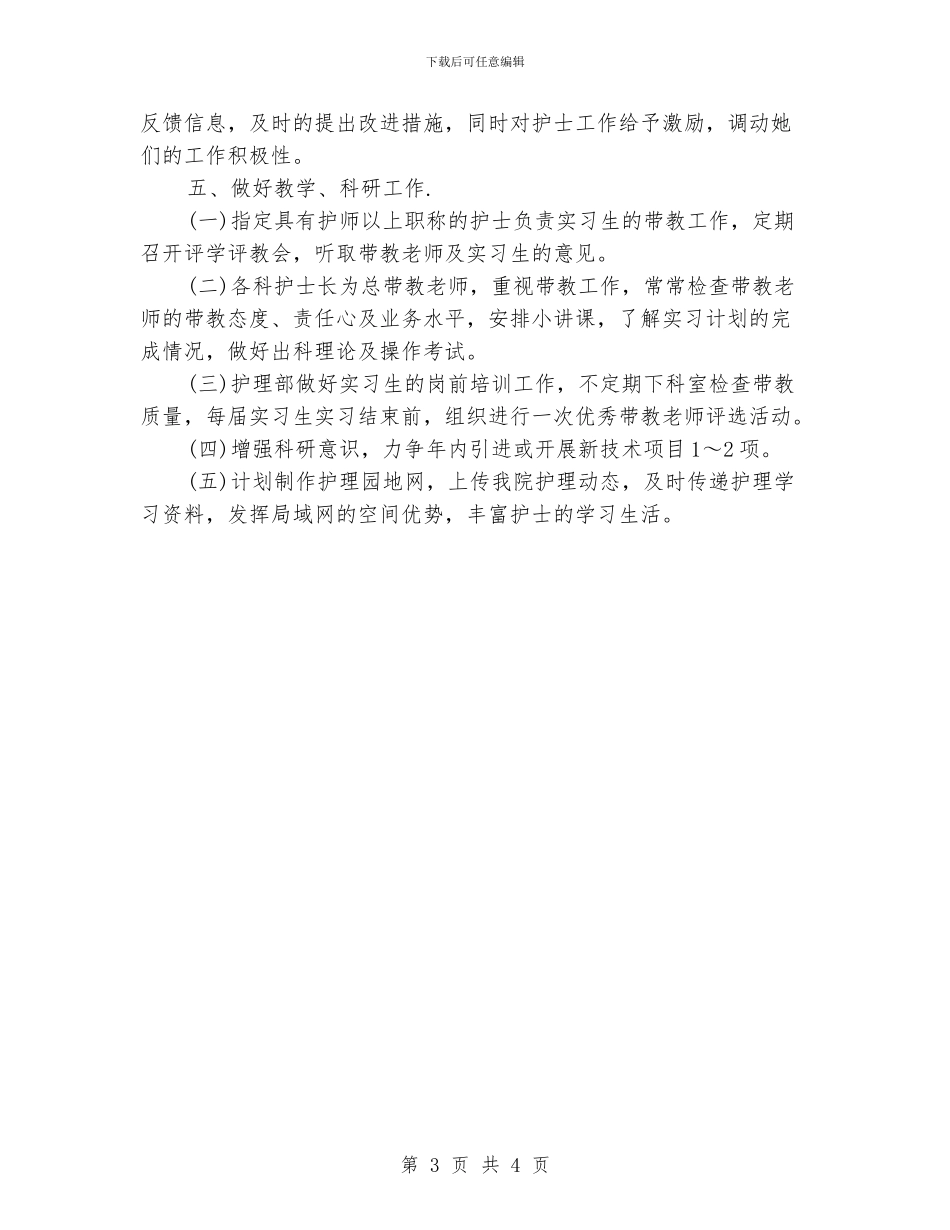 下载后可任意编辑

反馈信息，及时的提出改进措施，同时对护士工作给予激励，调动她们的工作积极性。

五、做好教学、科研工作.

(一)指定具有护师以上职称的护士负责实习生的带教工作，定期召开评学评教会，听取带教老师及实习生的意见。

(二)各科护士长为总带教老师，重视带教工作，常常检查带教老师的带教态度、责任心及业务水平，安排小讲课，了解实习计划的完成情况，做好出科理论及操作考试。

(三)护理部做好实习生的岗前培训工作，不定期下科室检查带教质量，每届实习生实习结束前，组织进行一次优秀带教老师评选活动。

(四)增强科研意识，力争年内引进或开展新技术项目1～2项。

(五)计划制作护理园地网，上传我院护理动态，及时传递护理学习资料，发挥局域网的空间优势，丰富护士的学习生活。

第 3 页 共 4 页